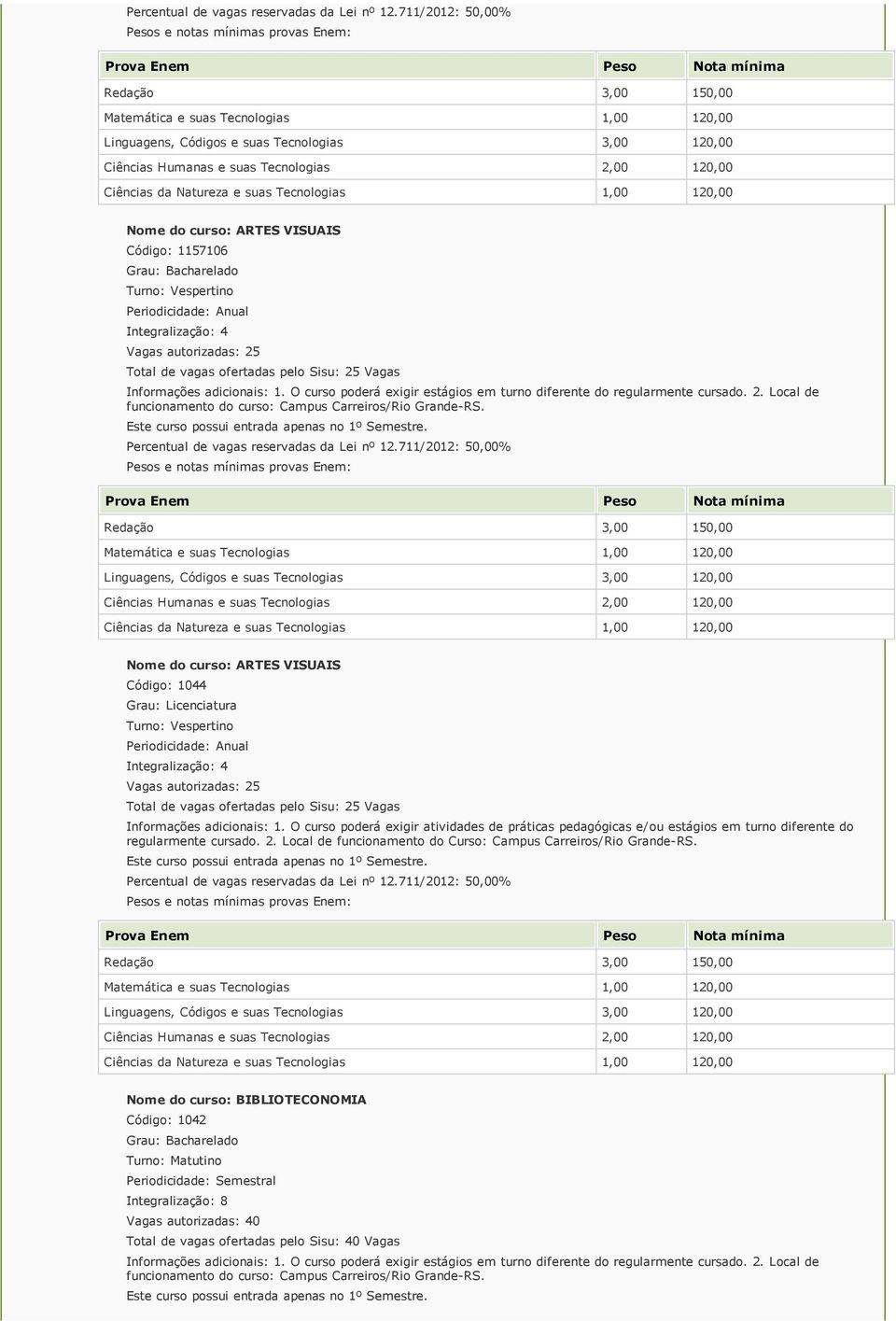 Percentual de vagas reservadas da Lei nº 12.711/2012: 50,00%
Pesos e notas mínimas provas Enem:

| Prova Enem | Peso | Nota mínima |
|---|---|---|
| Redação | 3,00 | 150,00 |
| Matemática e suas Tecnologias | 1,00 | 120,00 |
| Linguagens, Códigos e suas Tecnologias | 3,00 | 120,00 |
| Ciências Humanas e suas Tecnologias | 2,00 | 120,00 |
| Ciências da Natureza e suas Tecnologias | 1,00 | 120,00 |

Nome do curso: ARTES VISUAIS
Código: 1157106
Grau: Bacharelado
Turno: Vespertino
Periodicidade: Anual
Integralização: 4
Vagas autorizadas: 25
Total de vagas ofertadas pelo Sisu: 25 Vagas
Informações adicionais: 1. O curso poderá exigir estágios em turno diferente do regularmente cursado. 2. Local de funcionamento do curso: Campus Carreiros/Rio Grande-RS.
Este curso possui entrada apenas no 1º Semestre.
Percentual de vagas reservadas da Lei nº 12.711/2012: 50,00%
Pesos e notas mínimas provas Enem:

| Prova Enem | Peso | Nota mínima |
|---|---|---|
| Redação | 3,00 | 150,00 |
| Matemática e suas Tecnologias | 1,00 | 120,00 |
| Linguagens, Códigos e suas Tecnologias | 3,00 | 120,00 |
| Ciências Humanas e suas Tecnologias | 2,00 | 120,00 |
| Ciências da Natureza e suas Tecnologias | 1,00 | 120,00 |

Nome do curso: ARTES VISUAIS
Código: 1044
Grau: Licenciatura
Turno: Vespertino
Periodicidade: Anual
Integralização: 4
Vagas autorizadas: 25
Total de vagas ofertadas pelo Sisu: 25 Vagas
Informações adicionais: 1. O curso poderá exigir atividades de práticas pedagógicas e/ou estágios em turno diferente do regularmente cursado. 2. Local de funcionamento do Curso: Campus Carreiros/Rio Grande-RS.
Este curso possui entrada apenas no 1º Semestre.
Percentual de vagas reservadas da Lei nº 12.711/2012: 50,00%
Pesos e notas mínimas provas Enem:

| Prova Enem | Peso | Nota mínima |
|---|---|---|
| Redação | 3,00 | 150,00 |
| Matemática e suas Tecnologias | 1,00 | 120,00 |
| Linguagens, Códigos e suas Tecnologias | 3,00 | 120,00 |
| Ciências Humanas e suas Tecnologias | 2,00 | 120,00 |
| Ciências da Natureza e suas Tecnologias | 1,00 | 120,00 |

Nome do curso: BIBLIOTECONOMIA
Código: 1042
Grau: Bacharelado
Turno: Matutino
Periodicidade: Semestral
Integralização: 8
Vagas autorizadas: 40
Total de vagas ofertadas pelo Sisu: 40 Vagas
Informações adicionais: 1. O curso poderá exigir estágios em turno diferente do regularmente cursado. 2. Local de funcionamento do curso: Campus Carreiros/Rio Grande-RS.
Este curso possui entrada apenas no 1º Semestre.